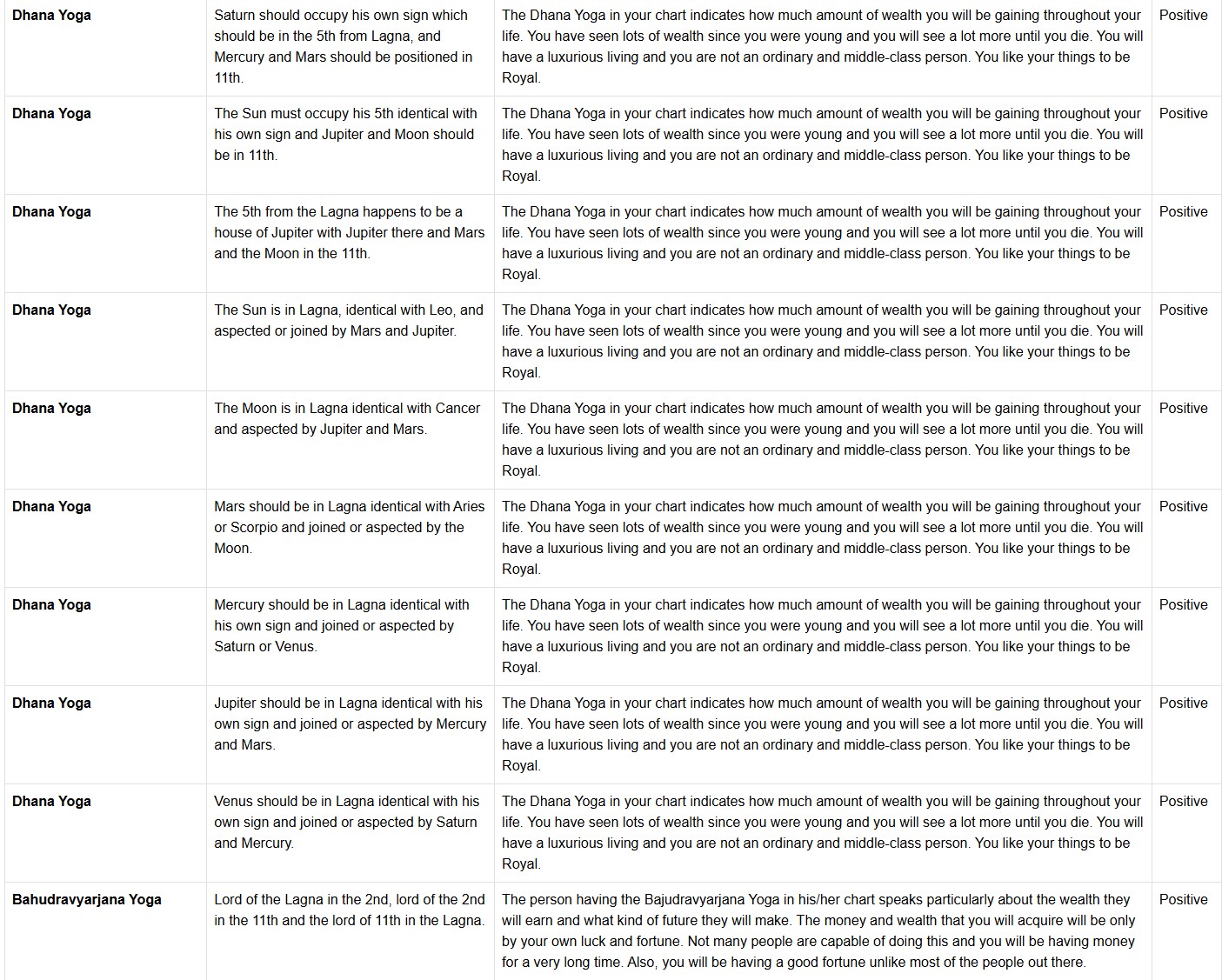 | | | | |
|---|---|---|---|
| **Dhana Yoga** | Saturn should occupy his own sign which should be in the 5th from Lagna, and Mercury and Mars should be positioned in 11th. | The Dhana Yoga in your chart indicates how much amount of wealth you will be gaining throughout your life. You have seen lots of wealth since you were young and you will see a lot more until you die. You will have a luxurious living and you are not an ordinary and middle-class person. You like your things to be Royal. | Positive |
| **Dhana Yoga** | The Sun must occupy his 5th identical with his own sign and Jupiter and Moon should be in 11th. | The Dhana Yoga in your chart indicates how much amount of wealth you will be gaining throughout your life. You have seen lots of wealth since you were young and you will see a lot more until you die. You will have a luxurious living and you are not an ordinary and middle-class person. You like your things to be Royal. | Positive |
| **Dhana Yoga** | The 5th from the Lagna happens to be a house of Jupiter with Jupiter there and Mars and the Moon in the 11th. | The Dhana Yoga in your chart indicates how much amount of wealth you will be gaining throughout your life. You have seen lots of wealth since you were young and you will see a lot more until you die. You will have a luxurious living and you are not an ordinary and middle-class person. You like your things to be Royal. | Positive |
| **Dhana Yoga** | The Sun is in Lagna, identical with Leo, and aspected or joined by Mars and Jupiter. | The Dhana Yoga in your chart indicates how much amount of wealth you will be gaining throughout your life. You have seen lots of wealth since you were young and you will see a lot more until you die. You will have a luxurious living and you are not an ordinary and middle-class person. You like your things to be Royal. | Positive |
| **Dhana Yoga** | The Moon is in Lagna identical with Cancer and aspected by Jupiter and Mars. | The Dhana Yoga in your chart indicates how much amount of wealth you will be gaining throughout your life. You have seen lots of wealth since you were young and you will see a lot more until you die. You will have a luxurious living and you are not an ordinary and middle-class person. You like your things to be Royal. | Positive |
| **Dhana Yoga** | Mars should be in Lagna identical with Aries or Scorpio and joined or aspected by the Moon. | The Dhana Yoga in your chart indicates how much amount of wealth you will be gaining throughout your life. You have seen lots of wealth since you were young and you will see a lot more until you die. You will have a luxurious living and you are not an ordinary and middle-class person. You like your things to be Royal. | Positive |
| **Dhana Yoga** | Mercury should be in Lagna identical with his own sign and joined or aspected by Saturn or Venus. | The Dhana Yoga in your chart indicates how much amount of wealth you will be gaining throughout your life. You have seen lots of wealth since you were young and you will see a lot more until you die. You will have a luxurious living and you are not an ordinary and middle-class person. You like your things to be Royal. | Positive |
| **Dhana Yoga** | Jupiter should be in Lagna identical with his own sign and joined or aspected by Mercury and Mars. | The Dhana Yoga in your chart indicates how much amount of wealth you will be gaining throughout your life. You have seen lots of wealth since you were young and you will see a lot more until you die. You will have a luxurious living and you are not an ordinary and middle-class person. You like your things to be Royal. | Positive |
| **Dhana Yoga** | Venus should be in Lagna identical with his own sign and joined or aspected by Saturn and Mercury. | The Dhana Yoga in your chart indicates how much amount of wealth you will be gaining throughout your life. You have seen lots of wealth since you were young and you will see a lot more until you die. You will have a luxurious living and you are not an ordinary and middle-class person. You like your things to be Royal. | Positive |
| **Bahudravyarjana Yoga** | Lord of the Lagna in the 2nd, lord of the 2nd in the 11th and the lord of 11th in the Lagna. | The person having the Bajudravyarjana Yoga in his/her chart speaks particularly about the wealth they will earn and what kind of future they will make. The money and wealth that you will acquire will be only by your own luck and fortune. Not many people are capable of doing this and you will be having money for a very long time. Also, you will be having a good fortune unlike most of the people out there. | Positive |